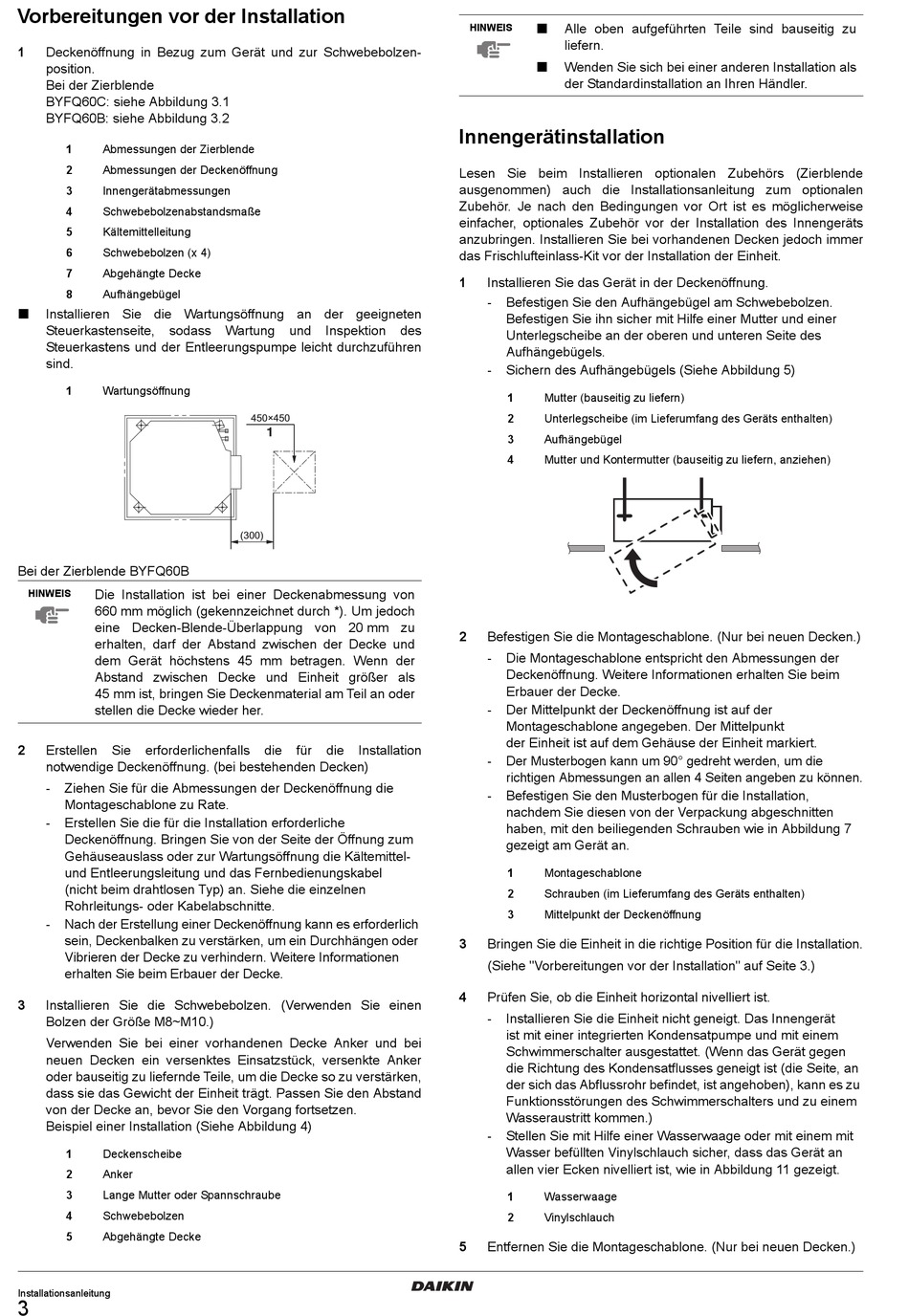 Vorbereitungen vor der Installation

1 Deckenöffnung in Bezug zum Gerät und zur Schwebebolzenposition.
Bei der Zierblende
BYFQ60C: siehe Abbildung 3.1
BYFQ60B: siehe Abbildung 3.2

1 Abmessungen der Zierblende
2 Abmessungen der Deckenöffnung
3 Innengerätabmessungen
4 Schwebebolzenabstandsmaße
5 Kältemittelleitung
6 Schwebebolzen (x 4)
7 Abgehängte Decke
8 Aufhängebügel

■ Installieren Sie die Wartungsöffnung an der geeigneten Steuerkastenseite, sodass Wartung und Inspektion des Steuerkastens und der Entleerungspumpe leicht durchzuführen sind.

1 Wartungsöffnung

450×450
1
(300)

Bei der Zierblende BYFQ60B

HINWEIS Die Installation ist bei einer Deckenabmessung von 660 mm möglich (gekennzeichnet durch *). Um jedoch eine Decken-Blende-Überlappung von 20 mm zu erhalten, darf der Abstand zwischen der Decke und dem Gerät höchstens 45 mm betragen. Wenn der Abstand zwischen Decke und Einheit größer als 45 mm ist, bringen Sie Deckenmaterial am Teil an oder stellen die Decke wieder her.

2 Erstellen Sie erforderlichenfalls die für die Installation notwendige Deckenöffnung. (bei bestehenden Decken)
- Ziehen Sie für die Abmessungen der Deckenöffnung die Montageschablone zu Rate.
- Erstellen Sie die für die Installation erforderliche Deckenöffnung. Bringen Sie von der Seite der Öffnung zum Gehäuseauslass oder zur Wartungsöffnung die Kältemittel- und Entleerungsleitung und das Fernbedienungskabel (nicht beim drahtlosen Typ) an. Siehe die einzelnen Rohrleitungs- oder Kabelabschnitte.
- Nach der Erstellung einer Deckenöffnung kann es erforderlich sein, Deckenbalken zu verstärken, um ein Durchhängen oder Vibrieren der Decke zu verhindern. Weitere Informationen erhalten Sie beim Erbauer der Decke.

3 Installieren Sie die Schwebebolzen. (Verwenden Sie einen Bolzen der Größe M8~M10.)
Verwenden Sie bei einer vorhandenen Decke Anker und bei neuen Decken ein versenktes Einsatzstück, versenkte Anker oder bauseitig zu liefernde Teile, um die Decke so zu verstärken, dass sie das Gewicht der Einheit trägt. Passen Sie den Abstand von der Decke an, bevor Sie den Vorgang fortsetzen.
Beispiel einer Installation (Siehe Abbildung 4)

1 Deckenscheibe
2 Anker
3 Lange Mutter oder Spannschraube
4 Schwebebolzen
5 Abgehängte Decke

HINWEIS ■ Alle oben aufgeführten Teile sind bauseitig zu liefern.
■ Wenden Sie sich bei einer anderen Installation als der Standardinstallation an Ihren Händler.

Innengerätinstallation

Lesen Sie beim Installieren optionalen Zubehörs (Zierblende ausgenommen) auch die Installationsanleitung zum optionalen Zubehör. Je nach den Bedingungen vor Ort ist es möglicherweise einfacher, optionales Zubehör vor der Installation des Innengeräts anzubringen. Installieren Sie bei vorhandenen Decken jedoch immer das Frischlufteinlass-Kit vor der Installation der Einheit.

1 Installieren Sie das Gerät in der Deckenöffnung.
- Befestigen Sie den Aufhängebügel am Schwebebolzen. Befestigen Sie ihn sicher mit Hilfe einer Mutter und einer Unterlegscheibe an der oberen und unteren Seite des Aufhängebügels.
- Sichern des Aufhängebügels (Siehe Abbildung 5)

1 Mutter (bauseitig zu liefern)
2 Unterlegscheibe (im Lieferumfang des Geräts enthalten)
3 Aufhängebügel
4 Mutter und Kontermutter (bauseitig zu liefern, anziehen)

2 Befestigen Sie die Montageschablone. (Nur bei neuen Decken.)
- Die Montageschablone entspricht den Abmessungen der Deckenöffnung. Weitere Informationen erhalten Sie beim Erbauer der Decke.
- Der Mittelpunkt der Deckenöffnung ist auf der Montageschablone angegeben. Der Mittelpunkt der Einheit ist auf dem Gehäuse der Einheit markiert.
- Der Musterbogen kann um 90° gedreht werden, um die richtigen Abmessungen an allen 4 Seiten angeben zu können.
- Befestigen Sie den Musterbogen für die Installation, nachdem Sie diesen von der Verpackung abgeschnitten haben, mit den beiliegenden Schrauben wie in Abbildung 7 gezeigt am Gerät an.

1 Montageschablone
2 Schrauben (im Lieferumfang des Geräts enthalten)
3 Mittelpunkt der Deckenöffnung

3 Bringen Sie die Einheit in die richtige Position für die Installation.
(Siehe "Vorbereitungen vor der Installation" auf Seite 3.)

4 Prüfen Sie, ob die Einheit horizontal nivelliert ist.
- Installieren Sie die Einheit nicht geneigt. Das Innengerät ist mit einer integrierten Kondensatpumpe und mit einem Schwimmerschalter ausgestattet. (Wenn das Gerät gegen die Richtung des Kondensatflusses geneigt ist (die Seite, an der sich das Abflussrohr befindet, ist angehoben), kann es zu Funktionsstörungen des Schwimmerschalters und zu einem Wasseraustritt kommen.)
- Stellen Sie mit Hilfe einer Wasserwaage oder mit einem mit Wasser befüllten Vinylschlauch sicher, dass das Gerät an allen vier Ecken nivelliert ist, wie in Abbildung 11 gezeigt.

1 Wasserwaage
2 Vinylschlauch

5 Entfernen Sie die Montageschablone. (Nur bei neuen Decken.)

Installationsanleitung
3
DAIKIN